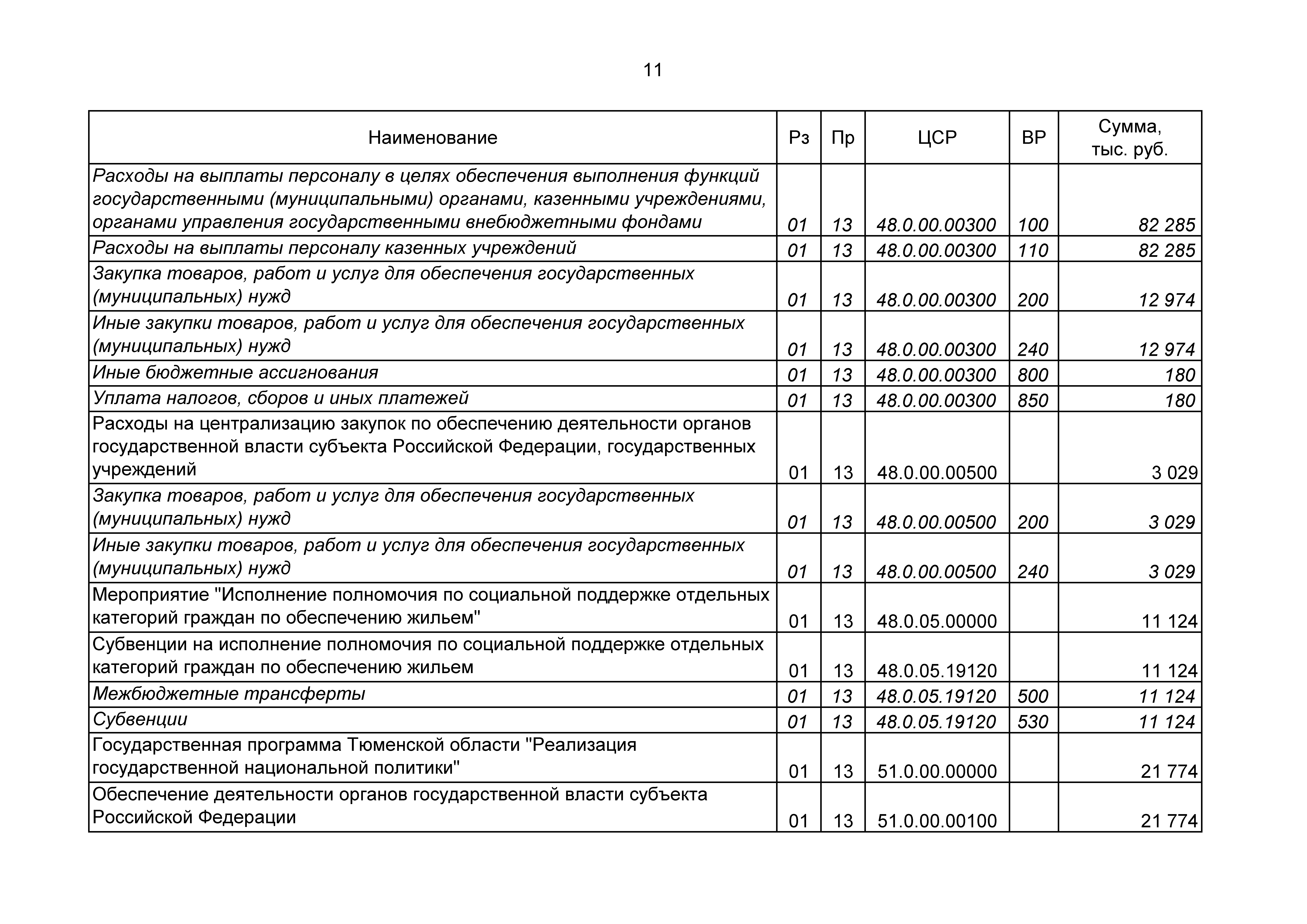 11

| Наименование | Рз | Пр | ЦСР | ВР | Сумма, тыс. руб. |
|---|---|---|---|---|---|
| Расходы на выплаты персоналу в целях обеспечения выполнения функций государственными (муниципальными) органами, казенными учреждениями, органами управления государственными внебюджетными фондами | 01 | 13 | 48.0.00.00300 | 100 | 82 285 |
| Расходы на выплаты персоналу казенных учреждений | 01 | 13 | 48.0.00.00300 | 110 | 82 285 |
| Закупка товаров, работ и услуг для обеспечения государственных (муниципальных) нужд | 01 | 13 | 48.0.00.00300 | 200 | 12 974 |
| Иные закупки товаров, работ и услуг для обеспечения государственных (муниципальных) нужд | 01 | 13 | 48.0.00.00300 | 240 | 12 974 |
| Иные бюджетные ассигнования | 01 | 13 | 48.0.00.00300 | 800 | 180 |
| Уплата налогов, сборов и иных платежей | 01 | 13 | 48.0.00.00300 | 850 | 180 |
| Расходы на централизацию закупок по обеспечению деятельности органов государственной власти субъекта Российской Федерации, государственных учреждений | 01 | 13 | 48.0.00.00500 | | 3 029 |
| Закупка товаров, работ и услуг для обеспечения государственных (муниципальных) нужд | 01 | 13 | 48.0.00.00500 | 200 | 3 029 |
| Иные закупки товаров, работ и услуг для обеспечения государственных (муниципальных) нужд | 01 | 13 | 48.0.00.00500 | 240 | 3 029 |
| Мероприятие "Исполнение полномочия по социальной поддержке отдельных категорий граждан по обеспечению жильем" | 01 | 13 | 48.0.05.00000 | | 11 124 |
| Субвенции на исполнение полномочия по социальной поддержке отдельных категорий граждан по обеспечению жильем | 01 | 13 | 48.0.05.19120 | | 11 124 |
| Межбюджетные трансферты | 01 | 13 | 48.0.05.19120 | 500 | 11 124 |
| Субвенции | 01 | 13 | 48.0.05.19120 | 530 | 11 124 |
| Государственная программа Тюменской области "Реализация государственной национальной политики" | 01 | 13 | 51.0.00.00000 | | 21 774 |
| Обеспечение деятельности органов государственной власти субъекта Российской Федерации | 01 | 13 | 51.0.00.00100 | | 21 774 |